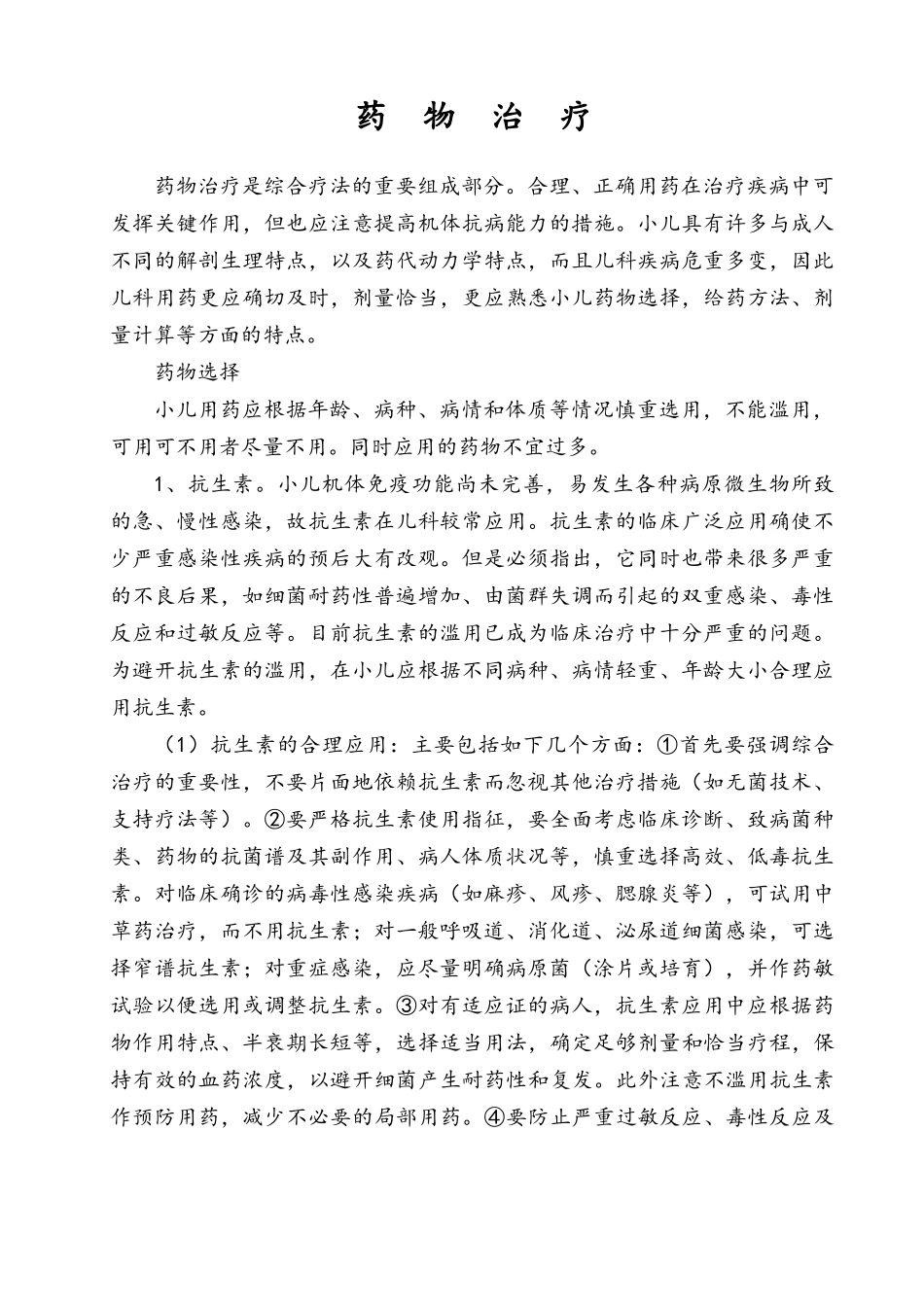 药 物 治 疗

药物治疗是综合疗法的重要组成部分。合理、正确用药在治疗疾病中可发挥关键作用，但也应注意提高机体抗病能力的措施。小儿具有许多与成人不同的解剖生理特点，以及药代动力学特点，而且儿科疾病危重多变，因此儿科用药更应确切及时，剂量恰当，更应熟悉小儿药物选择，给药方法、剂量计算等方面的特点。

药物选择

小儿用药应根据年龄、病种、病情和体质等情况慎重选用，不能滥用，可用可不用者尽量不用。同时应用的药物不宜过多。

1、抗生素。小儿机体免疫功能尚未完善，易发生各种病原微生物所致的急、慢性感染，故抗生素在儿科较常应用。抗生素的临床广泛应用确使不少严重感染性疾病的预后大有改观。但是必须指出，它同时也带来很多严重的不良后果，如细菌耐药性普遍增加、由菌群失调而引起的双重感染、毒性反应和过敏反应等。目前抗生素的滥用已成为临床治疗中十分严重的问题。为避开抗生素的滥用，在小儿应根据不同病种、病情轻重、年龄大小合理应用抗生素。

（1）抗生素的合理应用：主要包括如下几个方面：①首先要强调综合治疗的重要性，不要片面地依赖抗生素而忽视其他治疗措施（如无菌技术、支持疗法等）。②要严格抗生素使用指征，要全面考虑临床诊断、致病菌种类、药物的抗菌谱及其副作用、病人体质状况等，慎重选择高效、低毒抗生素。对临床确诊的病毒性感染疾病（如麻疹、风疹、腮腺炎等），可试用中草药治疗，而不用抗生素；对一般呼吸道、消化道、泌尿道细菌感染，可选择窄谱抗生素；对重症感染，应尽量明确病原菌（涂片或培育），并作药敏试验以便选用或调整抗生素。③对有适应证的病人，抗生素应用中应根据药物作用特点、半衰期长短等，选择适当用法，确定足够剂量和恰当疗程，保持有效的血药浓度，以避开细菌产生耐药性和复发。此外注意不滥用抗生素作预防用药，减少不必要的局部用药。④要防止严重过敏反应、毒性反应及